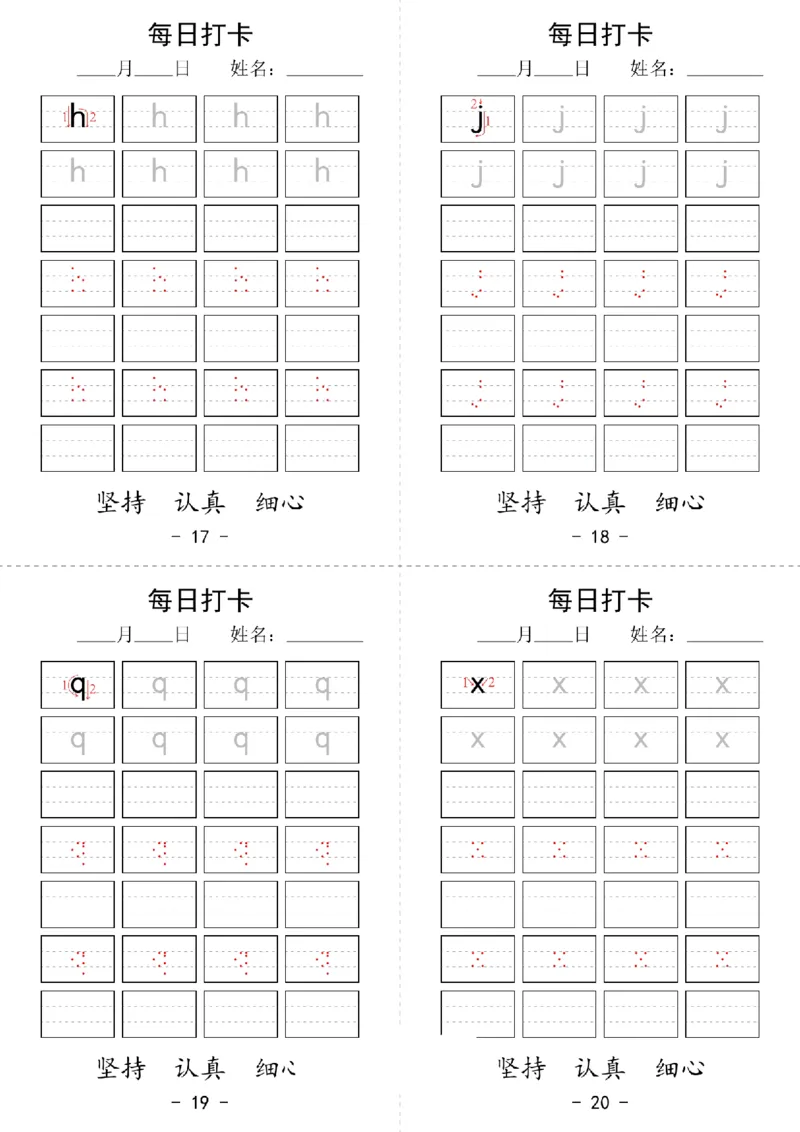 每日打卡

____月____日　姓名：________

h h h h
h h h h

坚持　认真　细心

- 17 -

每日打卡

____月____日　姓名：________

j j j j
j j j j

坚持　认真　细心

- 18 -

每日打卡

____月____日　姓名：________

q q q q
q q q q

坚持　认真　细心

- 19 -

每日打卡

____月____日　姓名：________

x x x x
x x x x

坚持　认真　细心

- 20 -